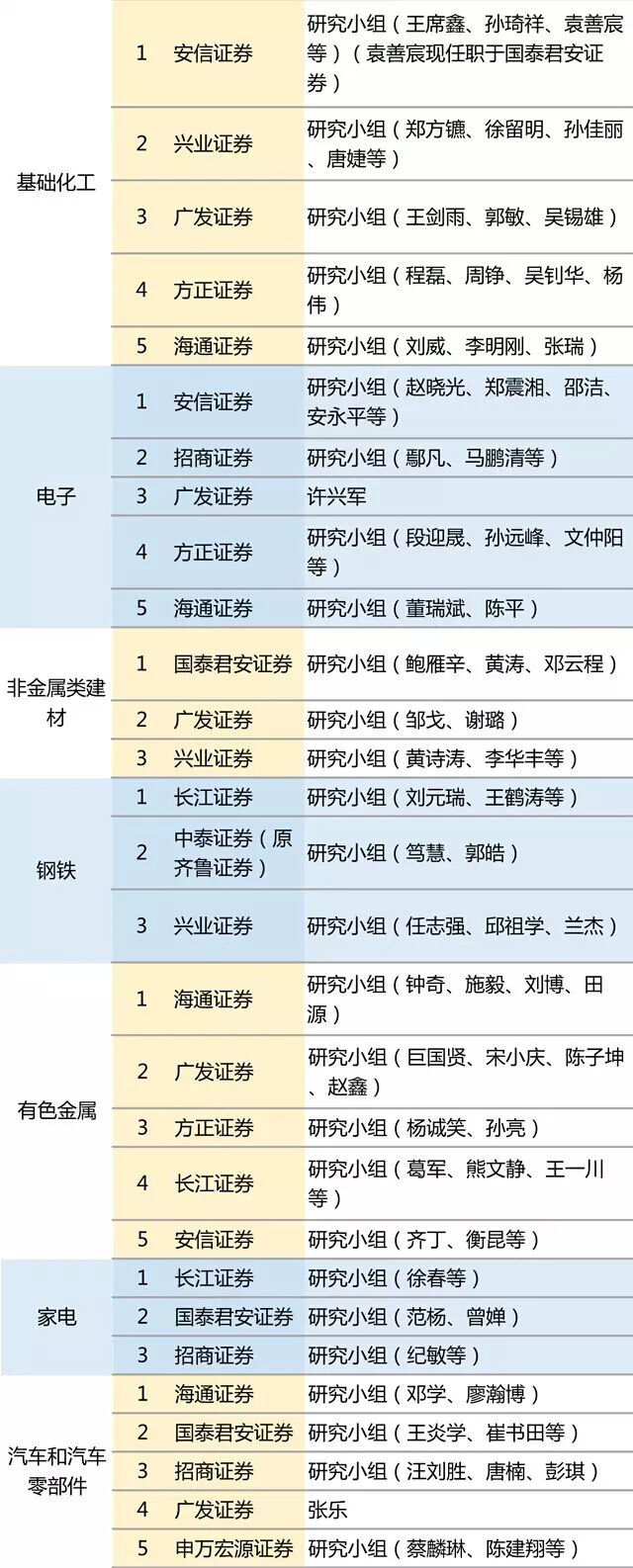 | 基础化工 | 1 | 安信证券 | 研究小组（王席鑫、孙琦祥、袁善宸等）（袁善宸现任职于国泰君安证券） |
|---|---|---|---|
|  | 2 | 兴业证券 | 研究小组（郑方镳、徐留明、孙佳丽、唐婕等） |
|  | 3 | 广发证券 | 研究小组（王剑雨、郭敏、吴锡雄） |
|  | 4 | 方正证券 | 研究小组（程磊、周铮、吴钊华、杨伟） |
|  | 5 | 海通证券 | 研究小组（刘威、李明刚、张瑞） |
| 电子 | 1 | 安信证券 | 研究小组（赵晓光、郑震湘、邵洁、安永平等） |
|  | 2 | 招商证券 | 研究小组（鄢凡、马鹏清等） |
|  | 3 | 广发证券 | 许兴军 |
|  | 4 | 方正证券 | 研究小组（段迎晟、孙远峰、文仲阳等） |
|  | 5 | 海通证券 | 研究小组（董瑞斌、陈平） |
| 非金属类建材 | 1 | 国泰君安证券 | 研究小组（鲍雁辛、黄涛、邓云程） |
|  | 2 | 广发证券 | 研究小组（邹戈、谢璐） |
|  | 3 | 兴业证券 | 研究小组（黄诗涛、李华丰等） |
| 钢铁 | 1 | 长江证券 | 研究小组（刘元瑞、王鹤涛等） |
|  | 2 | 中泰证券（原齐鲁证券） | 研究小组（笃慧、郭皓） |
|  | 3 | 兴业证券 | 研究小组（任志强、邱祖学、兰杰） |
| 有色金属 | 1 | 海通证券 | 研究小组（钟奇、施毅、刘博、田源） |
|  | 2 | 广发证券 | 研究小组（巨国贤、宋小庆、陈子坤、赵鑫） |
|  | 3 | 方正证券 | 研究小组（杨诚笑、孙亮） |
|  | 4 | 长江证券 | 研究小组（葛军、熊文静、王一川等） |
|  | 5 | 安信证券 | 研究小组（齐丁、衡昆等） |
| 家电 | 1 | 长江证券 | 研究小组（徐春等） |
|  | 2 | 国泰君安证券 | 研究小组（范杨、曾婵） |
|  | 3 | 招商证券 | 研究小组（纪敏等） |
| 汽车和汽车零部件 | 1 | 海通证券 | 研究小组（邓学、廖瀚博） |
|  | 2 | 国泰君安证券 | 研究小组（王炎学、崔书田等） |
|  | 3 | 招商证券 | 研究小组（汪刘胜、唐楠、彭琪） |
|  | 4 | 广发证券 | 张乐 |
|  | 5 | 申万宏源证券 | 研究小组（蔡麟琳、陈建翔等） |